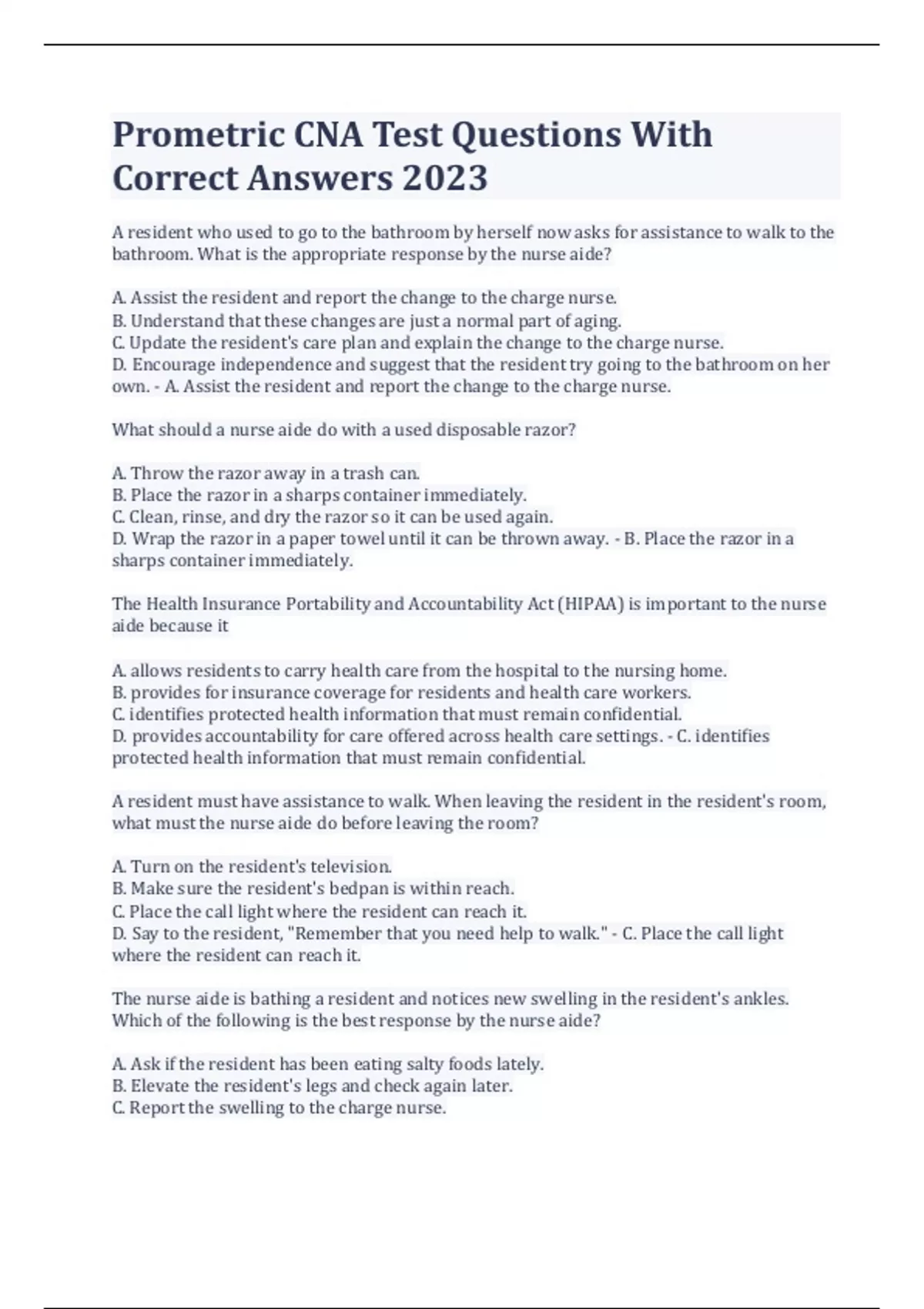 Prometric CNA Test Questions With Correct Answers 2023

A resident who used to go to the bathroom by herself now asks for assistance to walk to the bathroom. What is the appropriate response by the nurse aide?

A. Assist the resident and report the change to the charge nurse.
B. Understand that these changes are just a normal part of aging.
C. Update the resident's care plan and explain the change to the charge nurse.
D. Encourage independence and suggest that the resident try going to the bathroom on her own. - A. Assist the resident and report the change to the charge nurse.

What should a nurse aide do with a used disposable razor?

A. Throw the razor away in a trash can.
B. Place the razor in a sharps container immediately.
C. Clean, rinse, and dry the razor so it can be used again.
D. Wrap the razor in a paper towel until it can be thrown away. - B. Place the razor in a sharps container immediately.

The Health Insurance Portability and Accountability Act (HIPAA) is important to the nurse aide because it

A. allows residents to carry health care from the hospital to the nursing home.
B. provides for insurance coverage for residents and health care workers.
C. identifies protected health information that must remain confidential.
D. provides accountability for care offered across health care settings. - C. identifies protected health information that must remain confidential.

A resident must have assistance to walk. When leaving the resident in the resident's room, what must the nurse aide do before leaving the room?

A. Turn on the resident's television.
B. Make sure the resident's bedpan is within reach.
C. Place the call light where the resident can reach it.
D. Say to the resident, "Remember that you need help to walk." - C. Place the call light where the resident can reach it.

The nurse aide is bathing a resident and notices new swelling in the resident's ankles. Which of the following is the best response by the nurse aide?

A. Ask if the resident has been eating salty foods lately.
B. Elevate the resident's legs and check again later.
C. Report the swelling to the charge nurse.